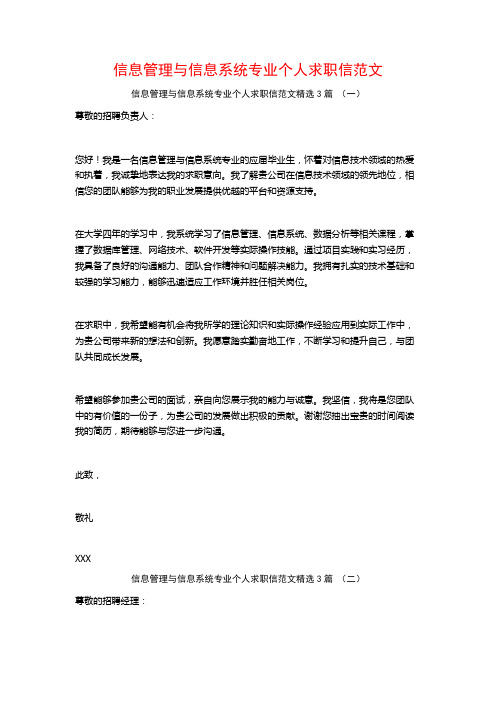 信息管理与信息系统专业个人求职信范文

信息管理与信息系统专业个人求职信范文精选 3 篇 （一）

尊敬的招聘负责人：

您好！我是一名信息管理与信息系统专业的应届毕业生，怀着对信息技术领域的热爱和执着，我诚挚地表达我的求职意向。我了解贵公司在信息技术领域的领先地位，相信您的团队能够为我的职业发展提供优越的平台和资源支持。

在大学四年的学习中，我系统学习了信息管理、信息系统、数据分析等相关课程，掌握了数据库管理、网络技术、软件开发等实际操作技能。通过项目实践和实习经历，我具备了良好的沟通能力、团队合作精神和问题解决能力。我拥有扎实的技术基础和较强的学习能力，能够迅速适应工作环境并胜任相关岗位。

在求职中，我希望能有机会将我所学的理论知识和实际操作经验应用到实际工作中，为贵公司带来新的想法和创新。我愿意踏实勤奋地工作，不断学习和提升自己，与团队共同成长发展。

希望能够参加贵公司的面试，亲自向您展示我的能力与诚意。我坚信，我将是您团队中的有价值的一份子，为贵公司的发展做出积极的贡献。谢谢您抽出宝贵的时间阅读我的简历，期待能够与您进一步沟通。

此致，

敬礼

XXX

信息管理与信息系统专业个人求职信范文精选 3 篇 （二）

尊敬的招聘经理：